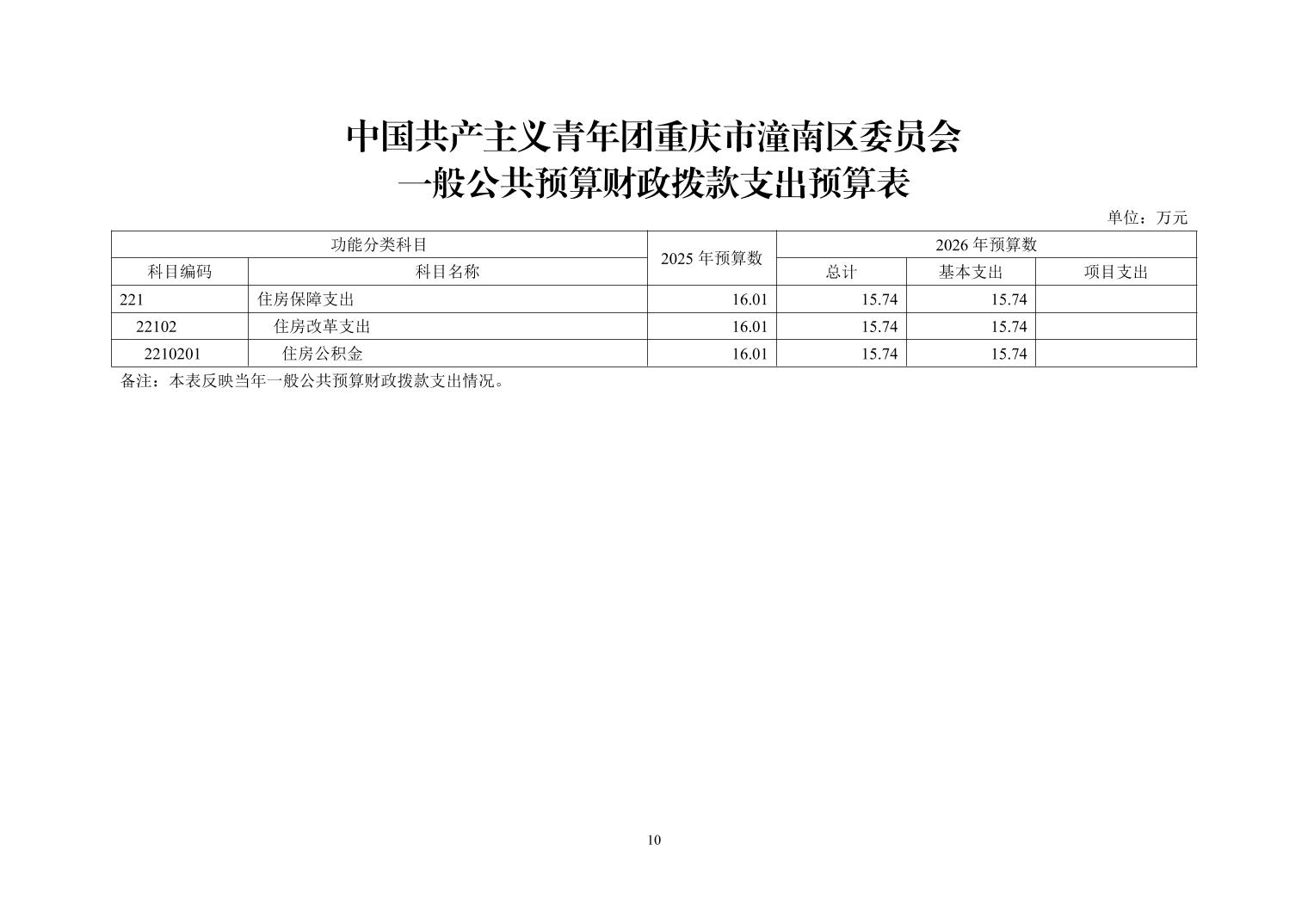 中国共产主义青年团重庆市潼南区委员会
一般公共预算财政拨款支出预算表

单位：万元

| 功能分类科目 | | 2025年预算数 | 2026年预算数 | | |
|---|---|---|---|---|---|
| 科目编码 | 科目名称 | | 总计 | 基本支出 | 项目支出 |
| 221 | 住房保障支出 | 16.01 | 15.74 | 15.74 | |
| 22102 | 住房改革支出 | 16.01 | 15.74 | 15.74 | |
| 2210201 | 住房公积金 | 16.01 | 15.74 | 15.74 | |

备注：本表反映当年一般公共预算财政拨款支出情况。

10